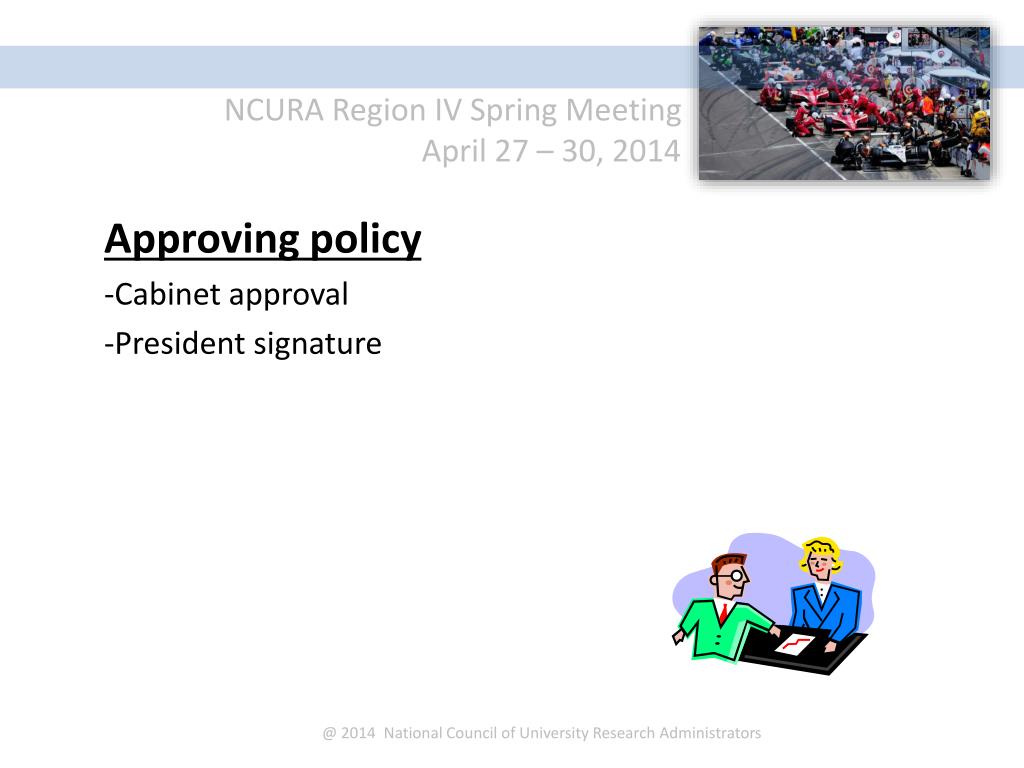 NCURA Region IV Spring Meeting
April 27 – 30, 2014

Approving policy
-Cabinet approval
-President signature

@ 2014 National Council of University Research Administrators